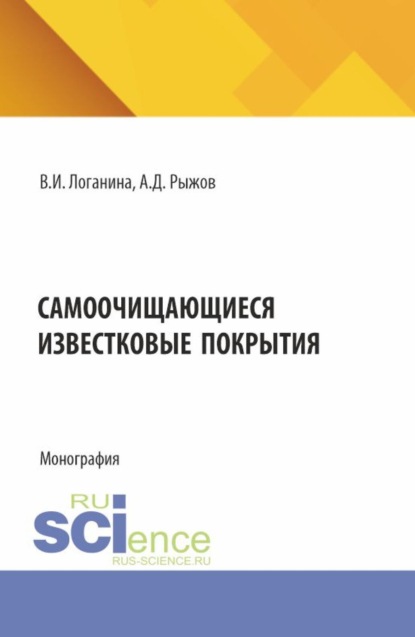 В.И. Логанина, А.Д. Рыжов

САМООЧИЩАЮЩИЕСЯ ИЗВЕСТКОВЫЕ ПОКРЫТИЯ

Монография

RU
SCIence
RUS-SCIENCE.RU